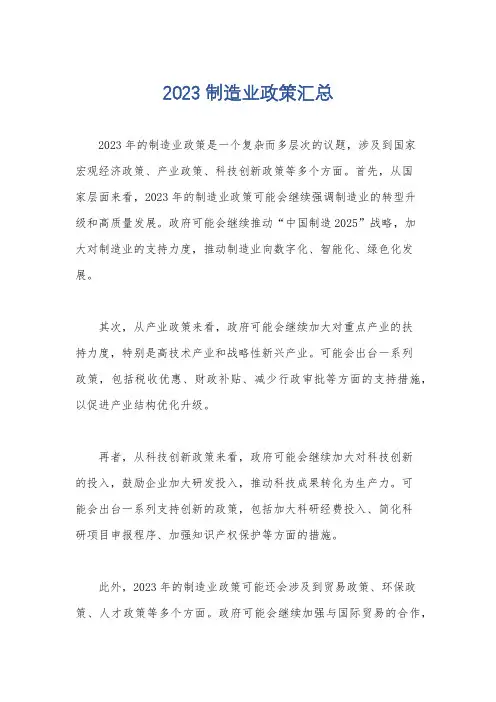 2023 制造业政策汇总

2023 年的制造业政策是一个复杂而多层次的议题，涉及到国家宏观经济政策、产业政策、科技创新政策等多个方面。首先，从国家层面来看，2023 年的制造业政策可能会继续强调制造业的转型升级和高质量发展。政府可能会继续推动“中国制造 2025”战略，加大对制造业的支持力度，推动制造业向数字化、智能化、绿色化发展。

其次，从产业政策来看，政府可能会继续加大对重点产业的扶持力度，特别是高技术产业和战略性新兴产业。可能会出台一系列政策，包括税收优惠、财政补贴、减少行政审批等方面的支持措施，以促进产业结构优化升级。

再者，从科技创新政策来看，政府可能会继续加大对科技创新的投入，鼓励企业加大研发投入，推动科技成果转化为生产力。可能会出台一系列支持创新的政策，包括加大科研经费投入、简化科研项目申报程序、加强知识产权保护等方面的措施。

此外，2023 年的制造业政策可能还会涉及到贸易政策、环保政策、人才政策等多个方面。政府可能会继续加强与国际贸易的合作，